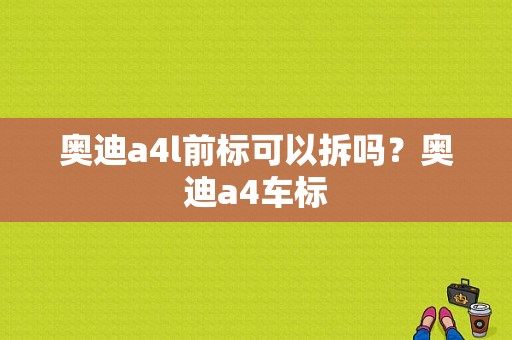 奥迪a4l前标可以拆吗？奥迪a4车标